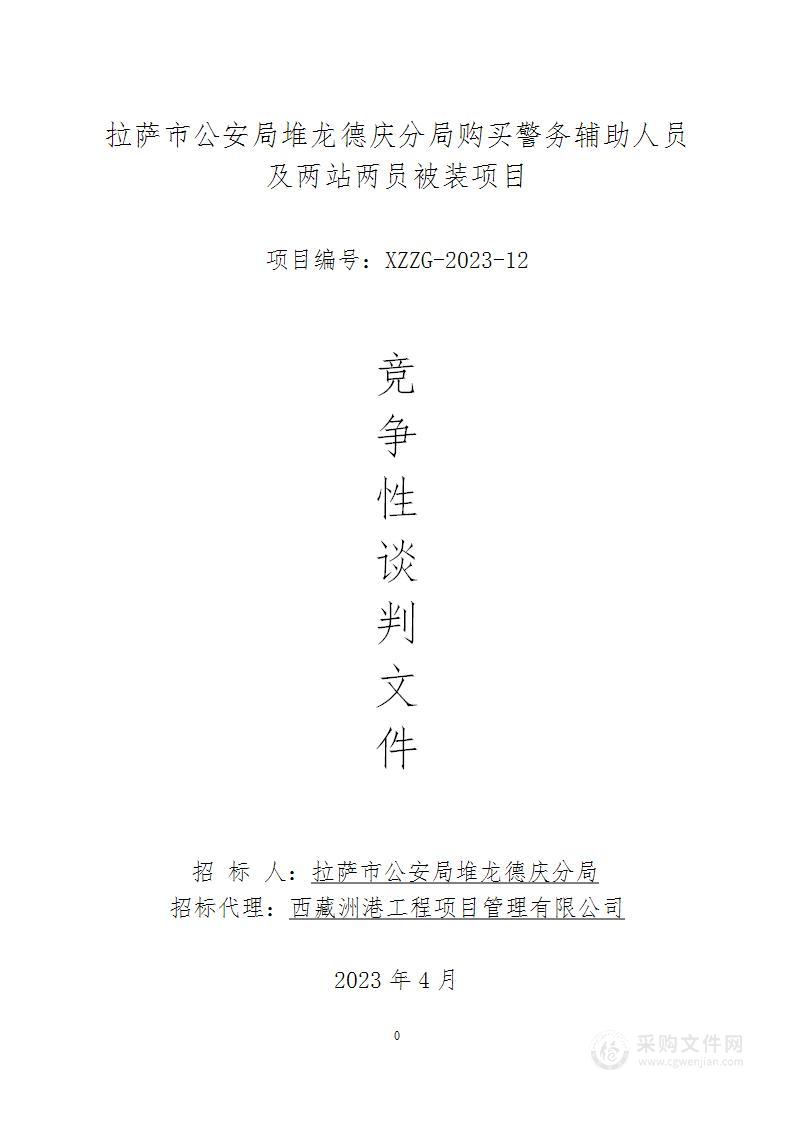 拉萨市公安局堆龙德庆分局购买警务辅助人员及两站两员被装项目

项目编号：XZZG-2023-12

竞
争
性
谈
判
文
件

招 标 人：拉萨市公安局堆龙德庆分局
招标代理：西藏洲港工程项目管理有限公司

2023 年 4 月

0

采购文件网
www.cgwenjian.com